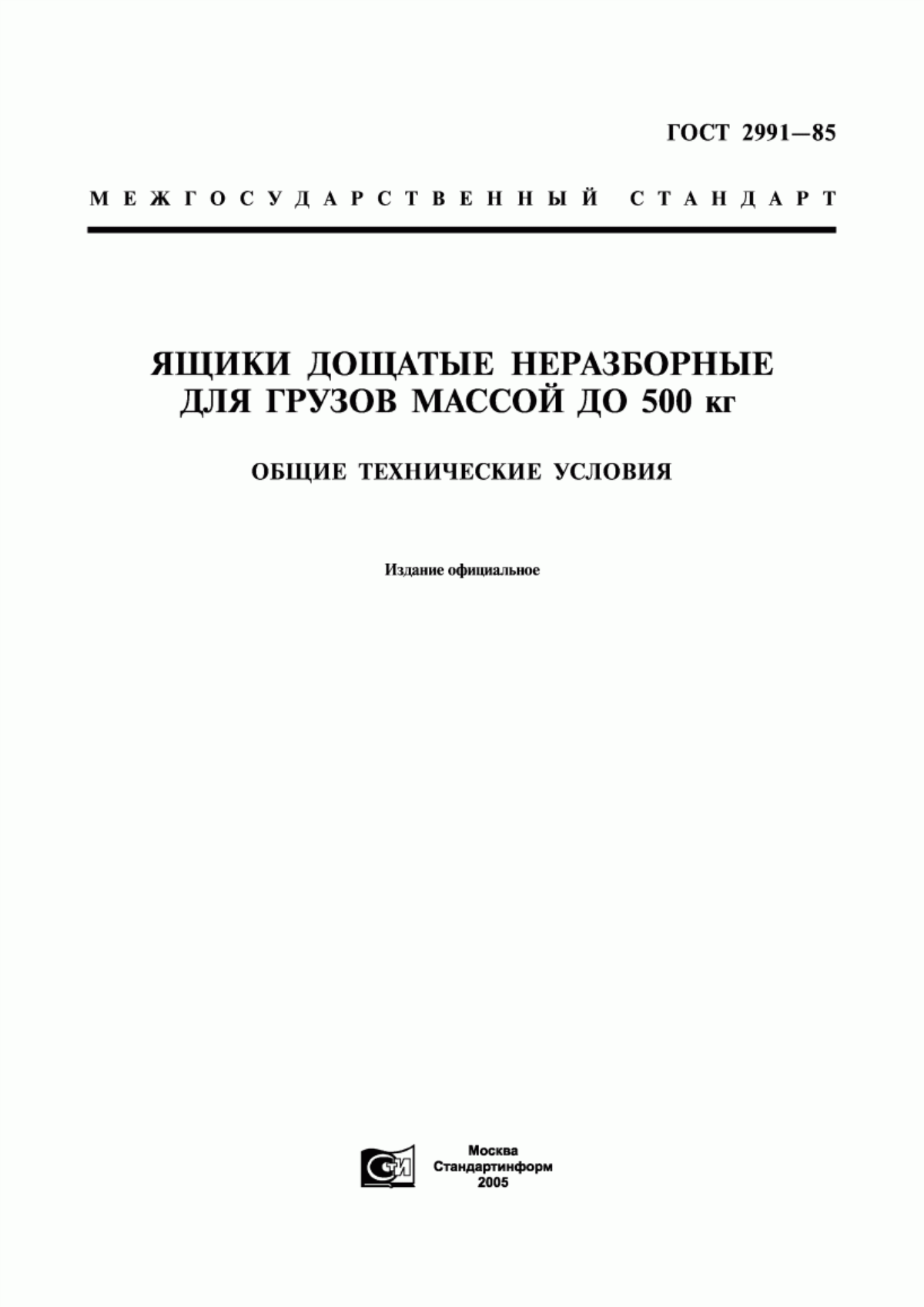 ГОСТ 2991—85

МЕЖГОСУДАРСТВЕННЫЙ СТАНДАРТ

ЯЩИКИ ДОЩАТЫЕ НЕРАЗБОРНЫЕ ДЛЯ ГРУЗОВ МАССОЙ ДО 500 кг

ОБЩИЕ ТЕХНИЧЕСКИЕ УСЛОВИЯ

Издание официальное

СТИ

Москва
Стандартинформ
2005